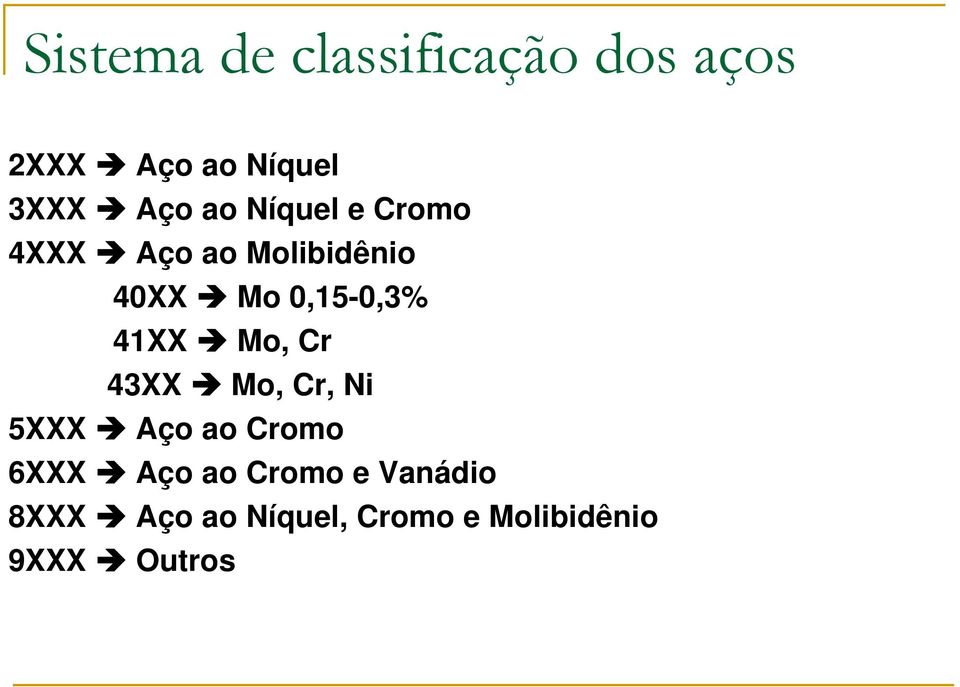 Sistema de classificação dos aços

2XXX ➔ Aço ao Níquel
3XXX ➔ Aço ao Níquel e Cromo
4XXX ➔ Aço ao Molibidênio
40XX ➔ Mo 0,15-0,3%
41XX ➔ Mo, Cr
43XX ➔ Mo, Cr, Ni
5XXX ➔ Aço ao Cromo
6XXX ➔ Aço ao Cromo e Vanádio
8XXX ➔ Aço ao Níquel, Cromo e Molibidênio
9XXX ➔ Outros